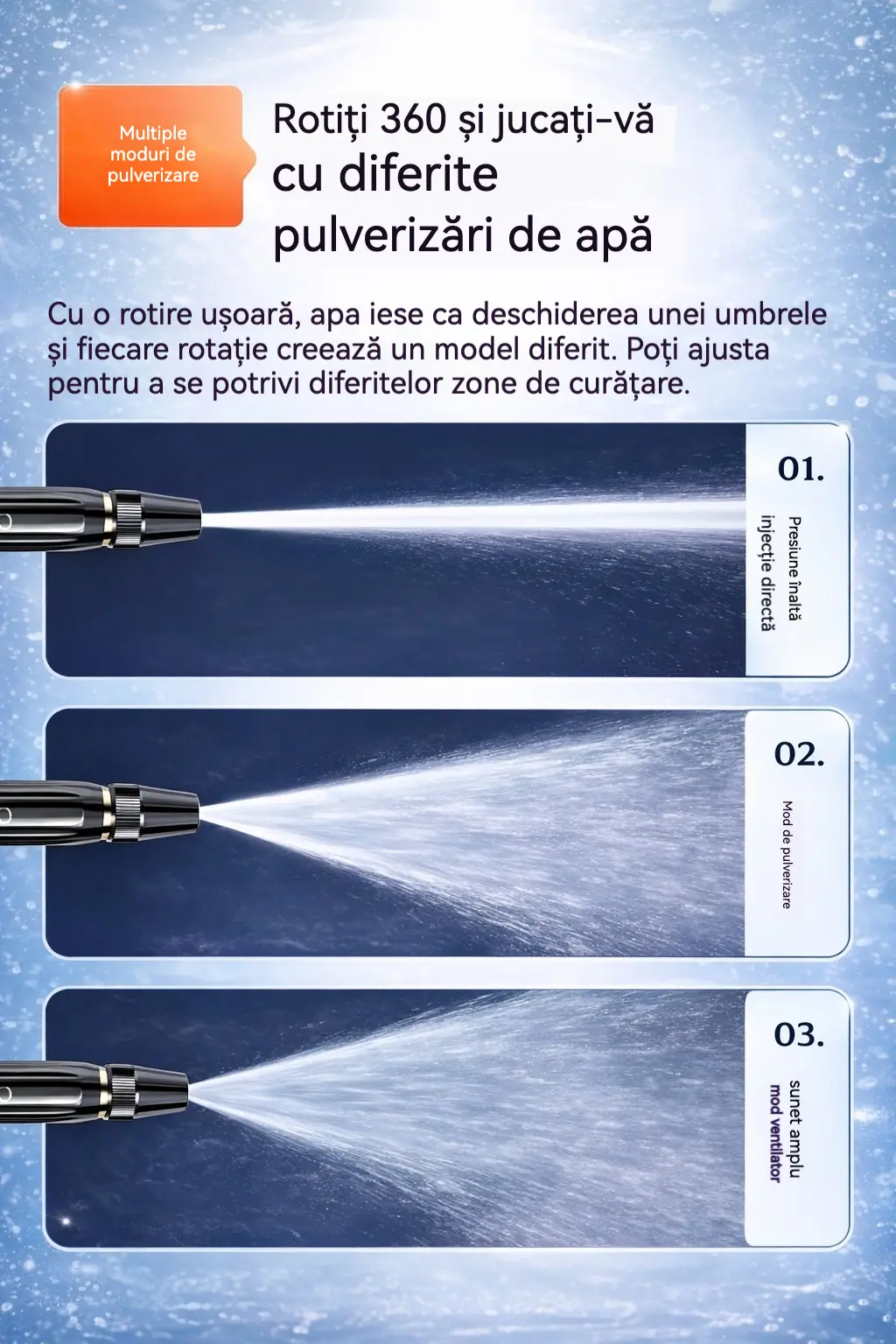 Multiple moduri de pulverizare

Rotiți 360 și jucați-vă cu diferite pulverizări de apă

Cu o rotire ușoară, apa iese ca deschiderea unei umbrele și fiecare rotație creează un model diferit. Poți ajusta pentru a se potrivi diferitelor zone de curățare.

01.
Presiune înaltă
injecție directă

02.
Mod de pulverizare

03.
sunet amplu
mod ventilator